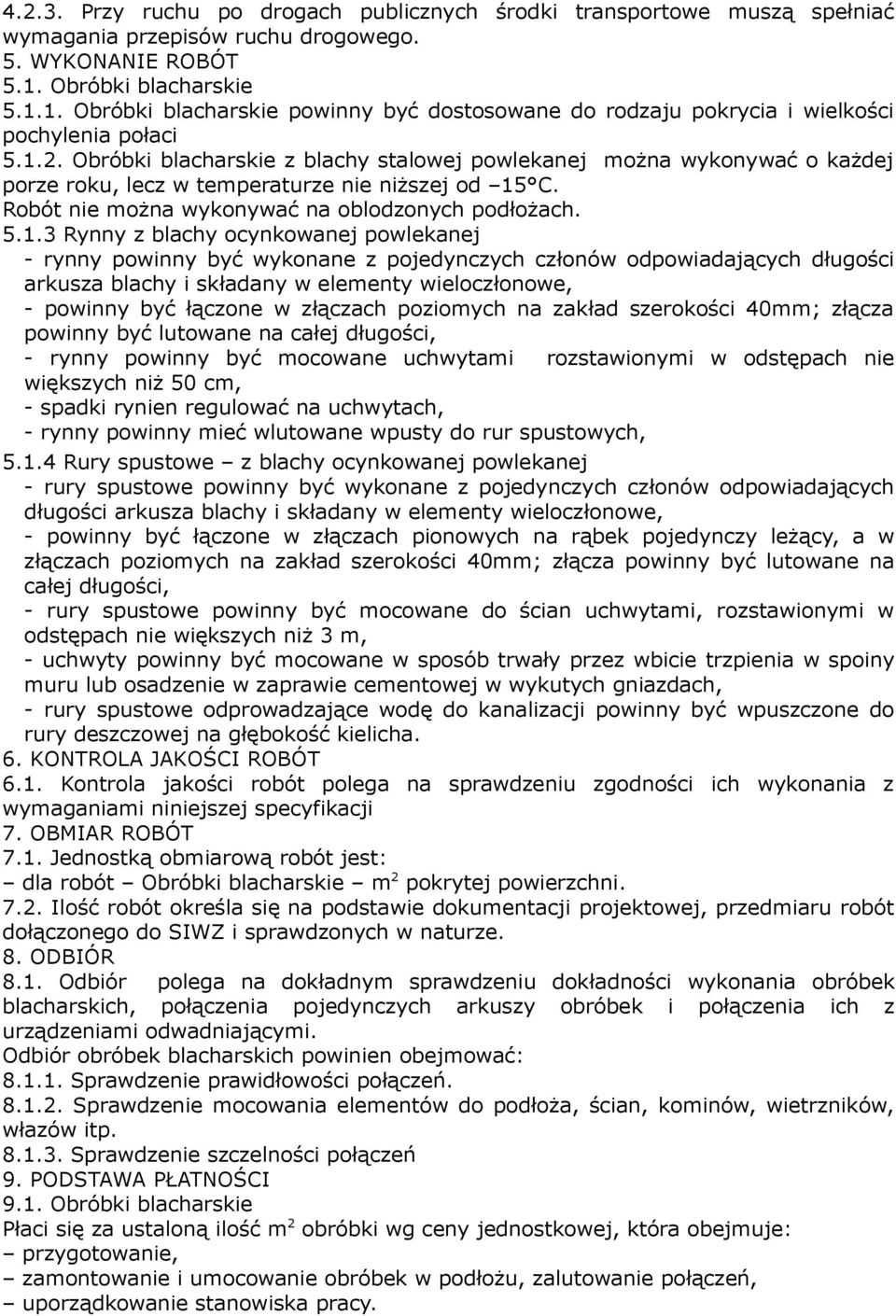 4.2.3. Przy ruchu po drogach publicznych środki transportowe muszą spełniać wymagania przepisów ruchu drogowego.
5. WYKONANIE ROBÓT
5.1. Obróbki blacharskie
5.1.1. Obróbki blacharskie powinny być dostosowane do rodzaju pokrycia i wielkości pochylenia połaci
5.1.2. Obróbki blacharskie z blachy stalowej powlekanej można wykonywać o każdej porze roku, lecz w temperaturze nie niższej od –15°C. Robót nie można wykonywać na oblodzonych podłożach.
5.1.3 Rynny z blachy ocynkowanej powlekanej
- rynny powinny być wykonane z pojedynczych członów odpowiadających długości arkusza blachy i składany w elementy wieloczłonowe,
- powinny być łączone w złączach poziomych na zakład szerokości 40mm; złącza powinny być lutowane na całej długości,
- rynny powinny być mocowane uchwytami rozstawionymi w odstępach nie większych niż 50 cm,
- spadki rynien regulować na uchwytach,
- rynny powinny mieć wlutowane wpusty do rur spustowych,
5.1.4 Rury spustowe – z blachy ocynkowanej powlekanej
- rury spustowe powinny być wykonane z pojedynczych członów odpowiadających długości arkusza blachy i składany w elementy wieloczłonowe,
- powinny być łączone w złączach pionowych na rąbek pojedynczy leżący, a w złączach poziomych na zakład szerokości 40mm; złącza powinny być lutowane na całej długości,
- rury spustowe powinny być mocowane do ścian uchwytami, rozstawionymi w odstępach nie większych niż 3 m,
- uchwyty powinny być mocowane w sposób trwały przez wbicie trzpienia w spoiny muru lub osadzenie w zaprawie cementowej w wykutych gniazdach,
- rury spustowe odprowadzające wodę do kanalizacji powinny być wpuszczone do rury deszczowej na głębokość kielicha.
6. KONTROLA JAKOŚCI ROBÓT
6.1. Kontrola jakości robót polega na sprawdzeniu zgodności ich wykonania z wymaganiami niniejszej specyfikacji
7. OBMIAR ROBÓT
7.1. Jednostką obmiarową robót jest:
– dla robót – Obróbki blacharskie – $m^2$ pokrytej powierzchni.
7.2. Ilość robót określa się na podstawie dokumentacji projektowej, przedmiaru robót dołączonego do SIWZ i sprawdzonych w naturze.
8. ODBIÓR
8.1. Odbiór polega na dokładnym sprawdzeniu dokładności wykonania obróbek blacharskich, połączenia pojedynczych arkuszy obróbek i połączenia ich z urządzeniami odwadniającymi.
Odbiór obróbek blacharskich powinien obejmować:
8.1.1. Sprawdzenie prawidłowości połączeń.
8.1.2. Sprawdzenie mocowania elementów do podłoża, ścian, kominów, wietrzników, włazów itp.
8.1.3. Sprawdzenie szczelności połączeń
9. PODSTAWA PŁATNOŚCI
9.1. Obróbki blacharskie
Płaci się za ustaloną ilość $m^2$ obróbki wg ceny jednostkowej, która obejmuje:
– przygotowanie,
– zamontowanie i umocowanie obróbek w podłożu, zalutowanie połączeń,
– uporządkowanie stanowiska pracy.